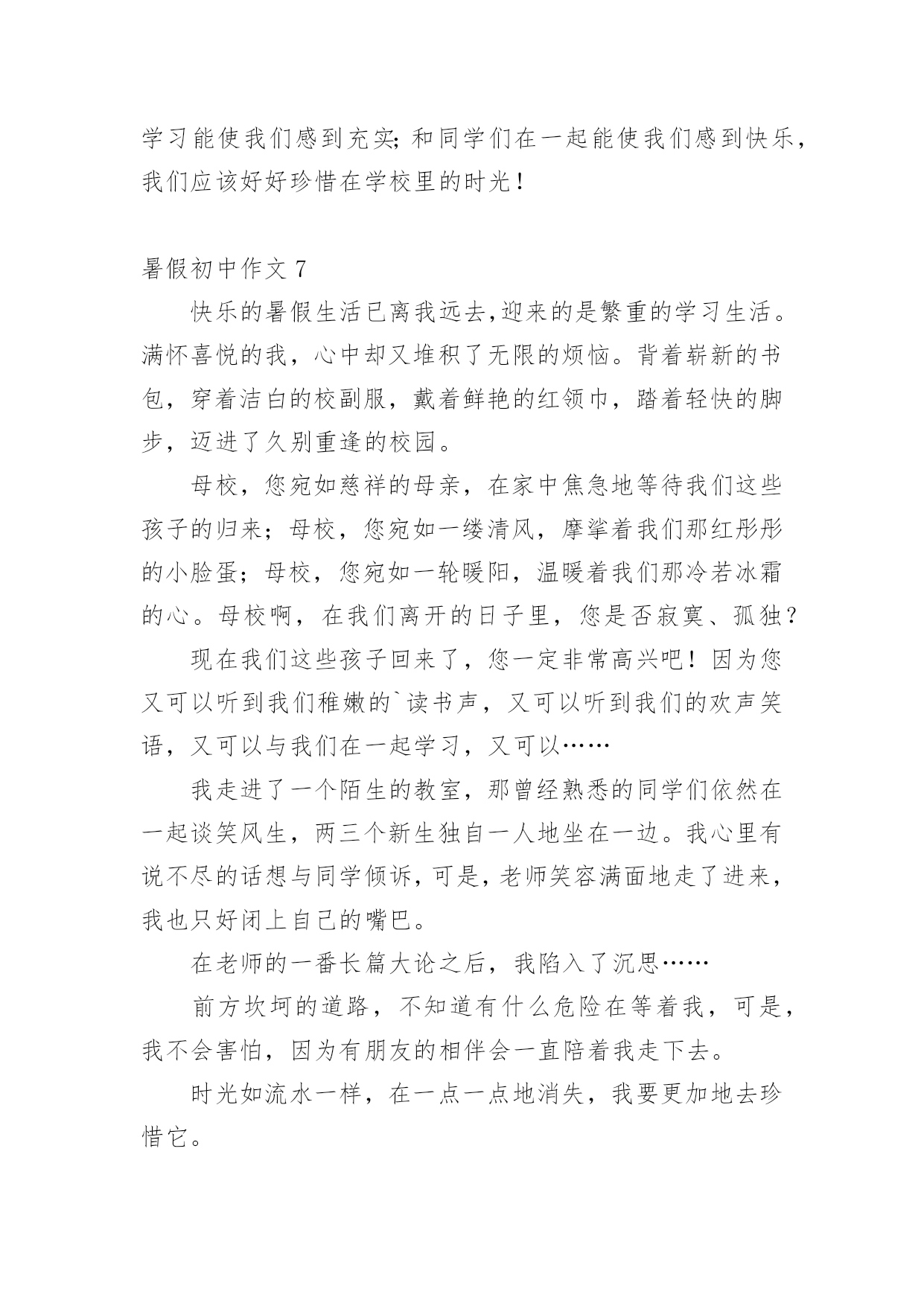 学习能使我们感到充实;和同学们在一起能使我们感到快乐，我们应该好好珍惜在学校里的时光！

暑假初中作文 7

快乐的暑假生活已离我远去,迎来的是繁重的学习生活。满怀喜悦的我，心中却又堆积了无限的烦恼。背着崭新的书包，穿着洁白的校副服，戴着鲜艳的红领巾，踏着轻快的脚步，迈进了久别重逢的校园。

母校，您宛如慈祥的母亲，在家中焦急地等待我们这些孩子的归来；母校，您宛如一缕清风，摩挲着我们那红彤彤的小脸蛋；母校，您宛如一轮暖阳，温暖着我们那冷若冰霜的心。母校啊，在我们离开的日子里，您是否寂寞、孤独？

现在我们这些孩子回来了，您一定非常高兴吧！因为您又可以听到我们稚嫩的`读书声，又可以听到我们的欢声笑语，又可以与我们在一起学习，又可以……

我走进了一个陌生的教室，那曾经熟悉的同学们依然在一起谈笑风生，两三个新生独自一人地坐在一边。我心里有说不尽的话想与同学倾诉，可是，老师笑容满面地走了进来，我也只好闭上自己的嘴巴。

在老师的一番长篇大论之后，我陷入了沉思……

前方坎坷的道路，不知道有什么危险在等着我，可是，我不会害怕，因为有朋友的相伴会一直陪着我走下去。

时光如流水一样，在一点一点地消失，我要更加地去珍惜它。